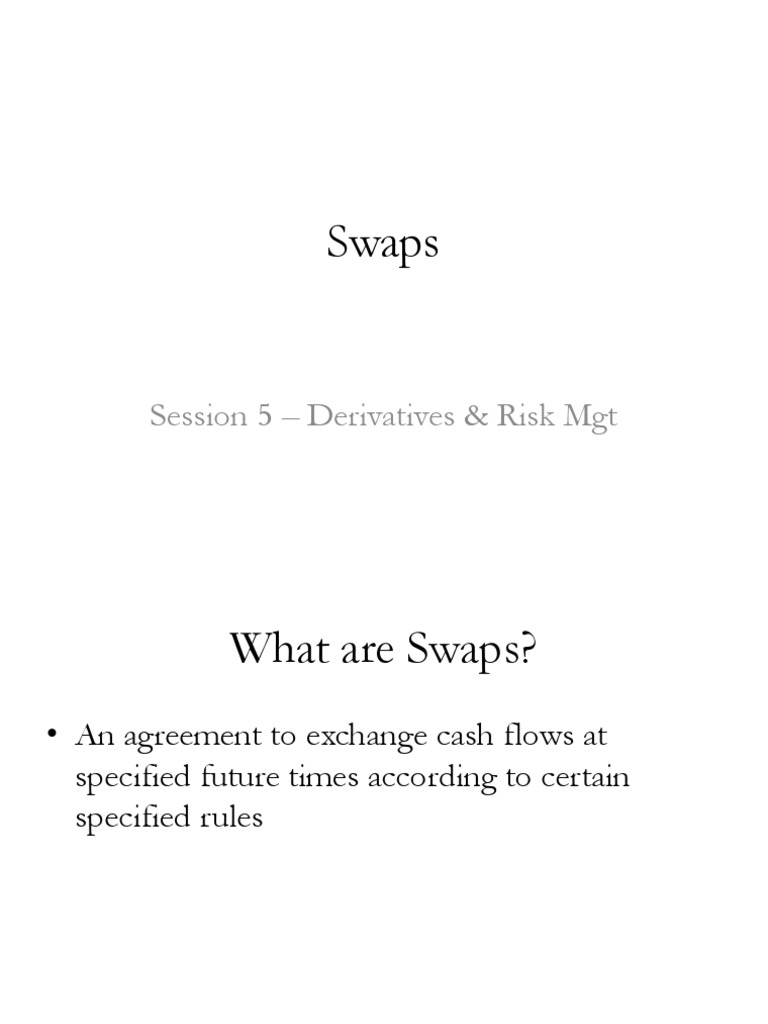 Swaps

Session 5 – Derivatives & Risk Mgt

What are Swaps?

• An agreement to exchange cash flows at specified future times according to certain specified rules